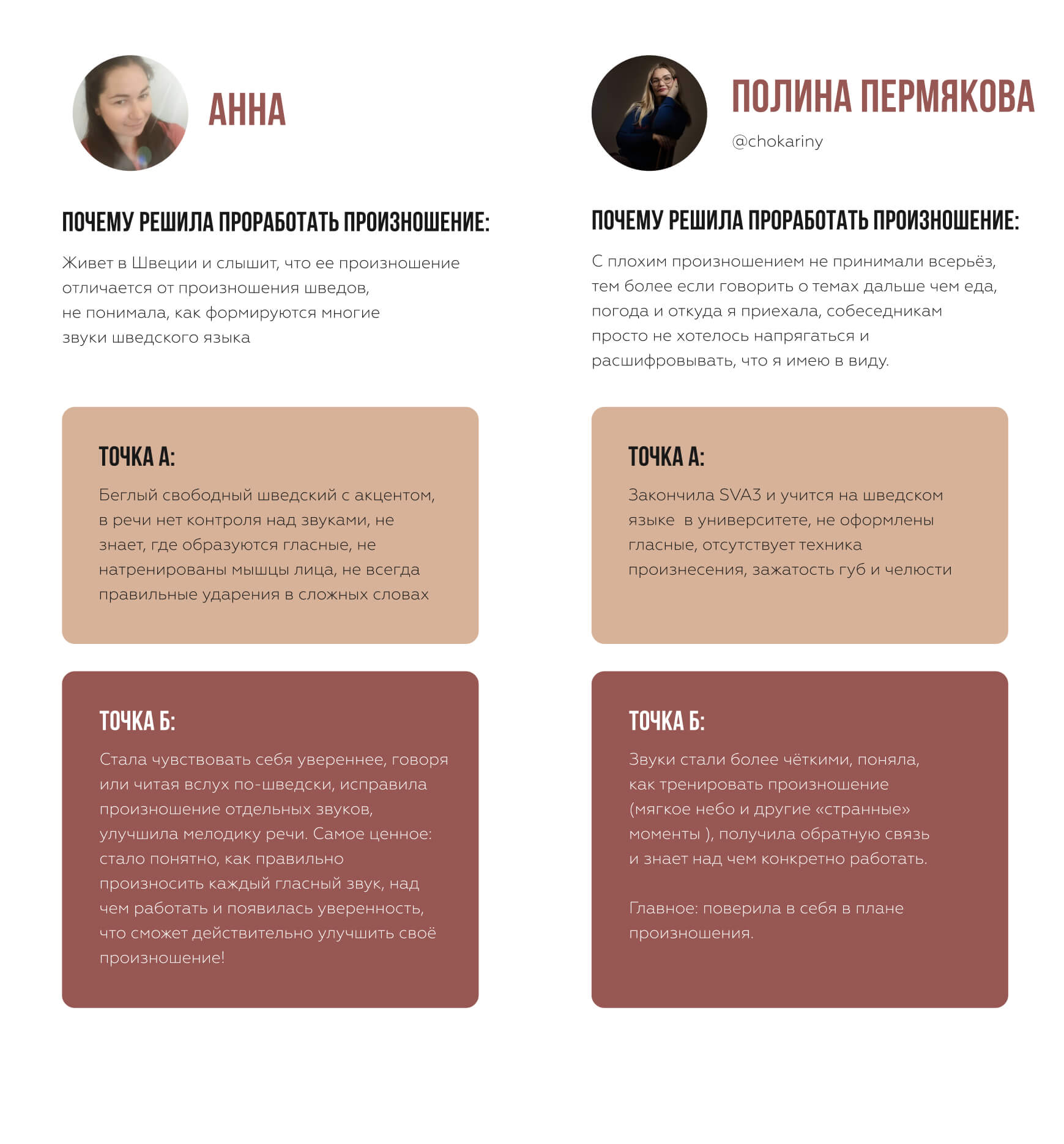 АННА

ПОЧЕМУ РЕШИЛА ПРОРАБОТАТЬ ПРОИЗНОШЕНИЕ:

Живет в Швеции и слышит, что ее произношение отличается от произношения шведов, не понимала, как формируются многие звуки шведского языка

ТОЧКА А:

Беглый свободный шведский с акцентом, в речи нет контроля над звуками, не знает, где образуются гласные, не натренированы мышцы лица, не всегда правильные ударения в сложных словах

ТОЧКА Б:

Стала чувствовать себя увереннее, говоря или читая вслух по-шведски, исправила произношение отдельных звуков, улучшила мелодику речи. Самое ценное: стало понятно, как правильно произносить каждый гласный звук, над чем работать и появилась уверенность, что сможет действительно улучшить своё произношение!

ПОЛИНА ПЕРМЯКОВА

@chokariny

ПОЧЕМУ РЕШИЛА ПРОРАБОТАТЬ ПРОИЗНОШЕНИЕ:

С плохим произношением не принимали всерьёз, тем более если говорить о темах дальше чем еда, погода и откуда я приехала, собеседникам просто не хотелось напрягаться и расшифровывать, что я имею в виду.

ТОЧКА А:

Закончила SVA3 и учится на шведском языке в университете, не оформлены гласные, отсутствует техника произнесения, зажатость губ и челюсти

ТОЧКА Б:

Звуки стали более чёткими, поняла, как тренировать произношение (мягкое небо и другие «странные» моменты ), получила обратную связь и знает над чем конкретно работать.

Главное: поверила в себя в плане произношения.